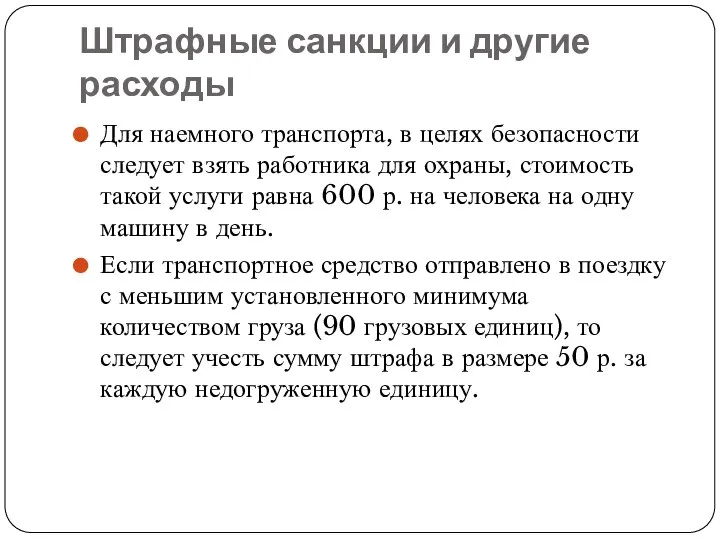 Штрафные санкции и другие расходы

Для наемного транспорта, в целях безопасности следует взять работника для охраны, стоимость такой услуги равна 600 р. на человека на одну машину в день.

Если транспортное средство отправлено в поездку с меньшим установленного минимума количеством груза (90 грузовых единиц), то следует учесть сумму штрафа в размере 50 р. за каждую недогруженную единицу.